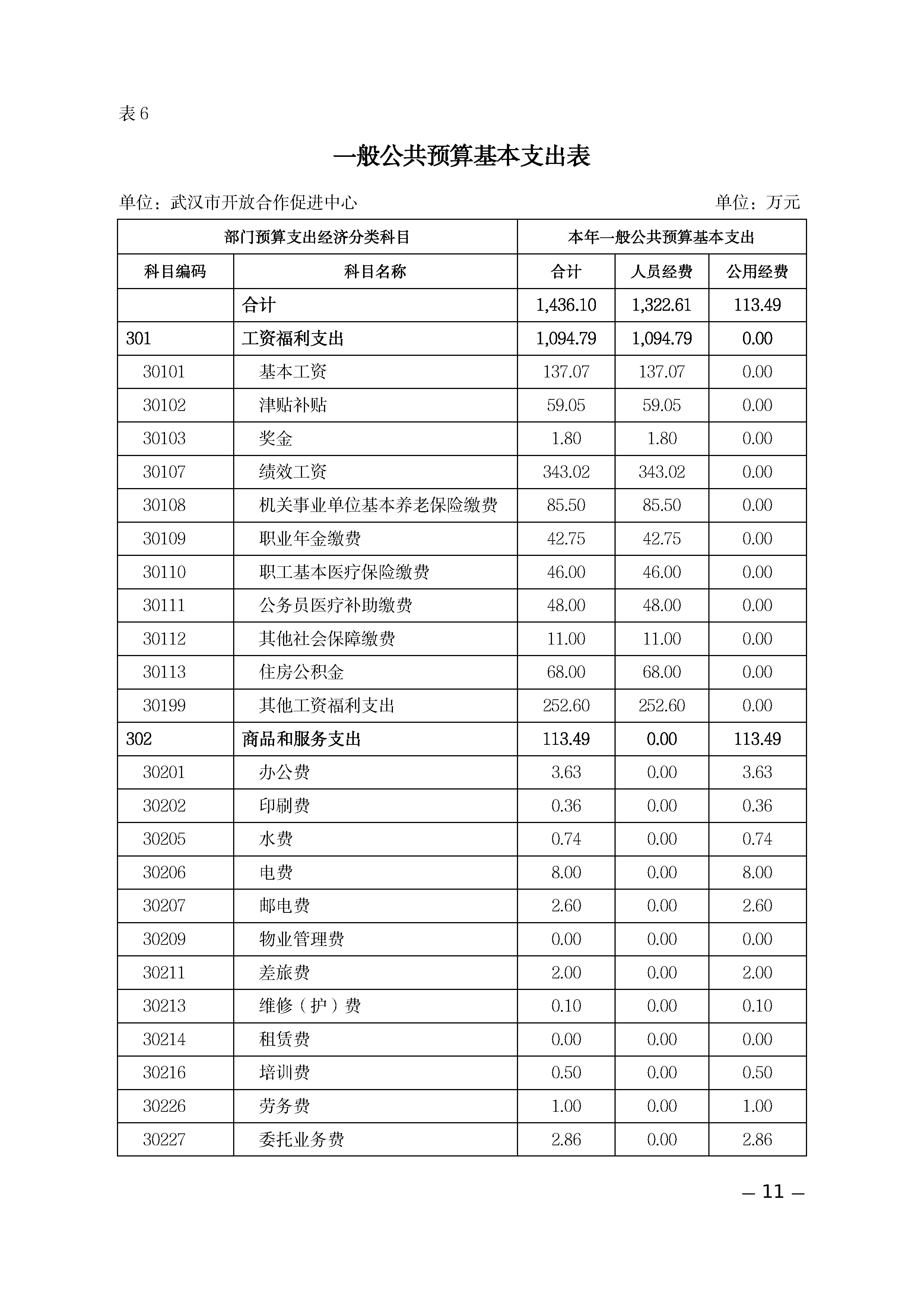 表 6

一般公共预算基本支出表

单位：武汉市开放合作促进中心　　　　单位：万元

| 部门预算支出经济分类科目 | | 本年一般公共预算基本支出 | | |
|---|---|---|---|---|
| 科目编码 | 科目名称 | 合计 | 人员经费 | 公用经费 |
| | 合计 | 1,436.10 | 1,322.61 | 113.49 |
| 301 | 工资福利支出 | 1,094.79 | 1,094.79 | 0.00 |
| 30101 | 基本工资 | 137.07 | 137.07 | 0.00 |
| 30102 | 津贴补贴 | 59.05 | 59.05 | 0.00 |
| 30103 | 奖金 | 1.80 | 1.80 | 0.00 |
| 30107 | 绩效工资 | 343.02 | 343.02 | 0.00 |
| 30108 | 机关事业单位基本养老保险缴费 | 85.50 | 85.50 | 0.00 |
| 30109 | 职业年金缴费 | 42.75 | 42.75 | 0.00 |
| 30110 | 职工基本医疗保险缴费 | 46.00 | 46.00 | 0.00 |
| 30111 | 公务员医疗补助缴费 | 48.00 | 48.00 | 0.00 |
| 30112 | 其他社会保障缴费 | 11.00 | 11.00 | 0.00 |
| 30113 | 住房公积金 | 68.00 | 68.00 | 0.00 |
| 30199 | 其他工资福利支出 | 252.60 | 252.60 | 0.00 |
| 302 | 商品和服务支出 | 113.49 | 0.00 | 113.49 |
| 30201 | 办公费 | 3.63 | 0.00 | 3.63 |
| 30202 | 印刷费 | 0.36 | 0.00 | 0.36 |
| 30205 | 水费 | 0.74 | 0.00 | 0.74 |
| 30206 | 电费 | 8.00 | 0.00 | 8.00 |
| 30207 | 邮电费 | 2.60 | 0.00 | 2.60 |
| 30209 | 物业管理费 | 0.00 | 0.00 | 0.00 |
| 30211 | 差旅费 | 2.00 | 0.00 | 2.00 |
| 30213 | 维修（护）费 | 0.10 | 0.00 | 0.10 |
| 30214 | 租赁费 | 0.00 | 0.00 | 0.00 |
| 30216 | 培训费 | 0.50 | 0.00 | 0.50 |
| 30226 | 劳务费 | 1.00 | 0.00 | 1.00 |
| 30227 | 委托业务费 | 2.86 | 0.00 | 2.86 |

— 11 —